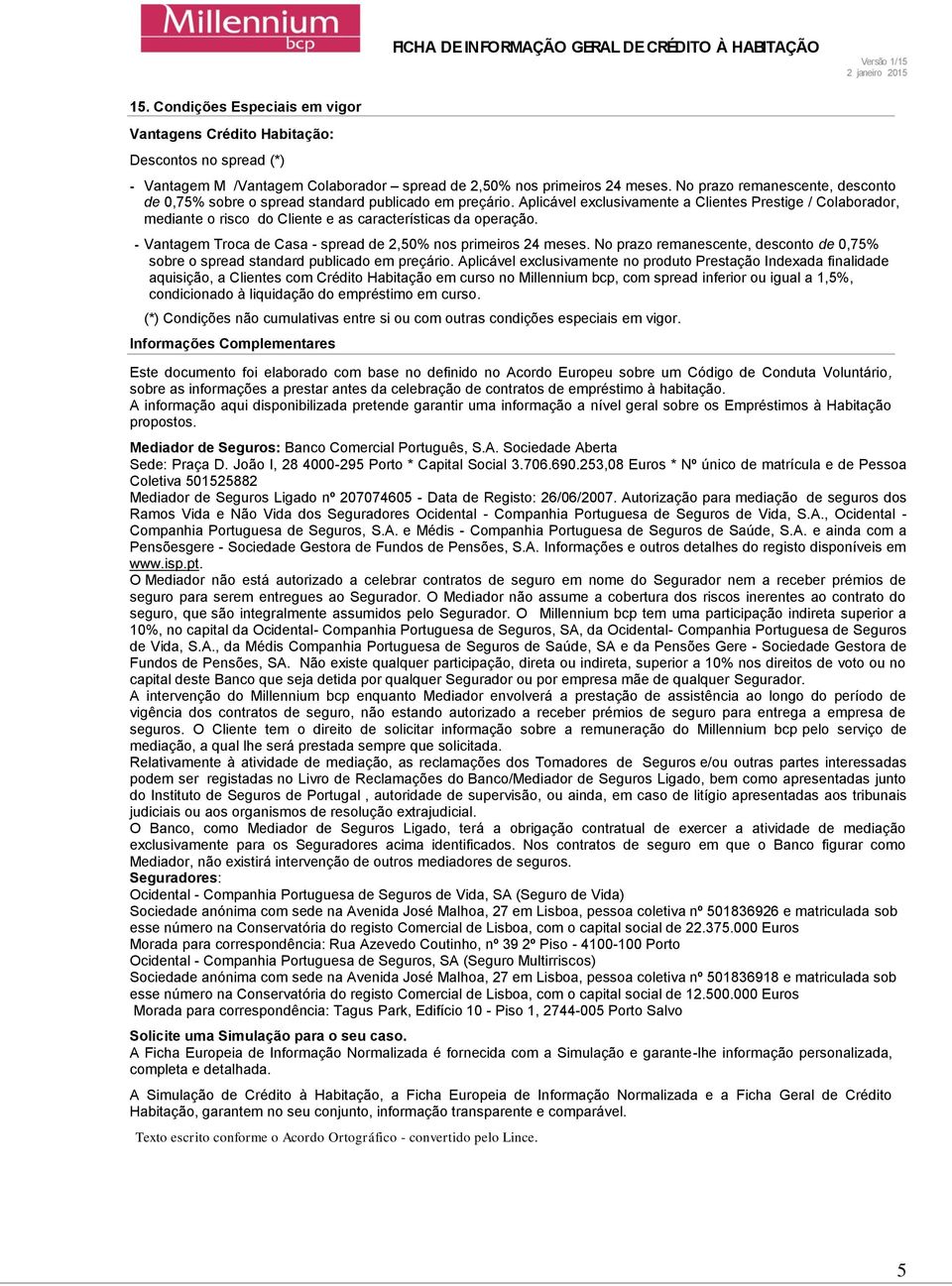 Millennium bcp

FICHA DE INFORMAÇÃO GERAL DE CRÉDITO À HABITAÇÃO

Versão 1/15
2 janeiro 2015

15. Condições Especiais em vigor

Vantagens Crédito Habitação:

Descontos no spread (*)

- Vantagem M /Vantagem Colaborador – spread de 2,50% nos primeiros 24 meses. No prazo remanescente, desconto de 0,75% sobre o spread standard publicado em preçário. Aplicável exclusivamente a Clientes Prestige / Colaborador, mediante o risco do Cliente e as características da operação.

- Vantagem Troca de Casa - spread de 2,50% nos primeiros 24 meses. No prazo remanescente, desconto de 0,75% sobre o spread standard publicado em preçário. Aplicável exclusivamente no produto Prestação Indexada finalidade aquisição, a Clientes com Crédito Habitação em curso no Millennium bcp, com spread inferior ou igual a 1,5%, condicionado à liquidação do empréstimo em curso.

(*) Condições não cumulativas entre si ou com outras condições especiais em vigor.

Informações Complementares

Este documento foi elaborado com base no definido no Acordo Europeu sobre um Código de Conduta Voluntário, sobre as informações a prestar antes da celebração de contratos de empréstimo à habitação.
A informação aqui disponibilizada pretende garantir uma informação a nível geral sobre os Empréstimos à Habitação propostos.

Mediador de Seguros: Banco Comercial Português, S.A. Sociedade Aberta
Sede: Praça D. João I, 28 4000-295 Porto * Capital Social 3.706.690.253,08 Euros * Nº único de matrícula e de Pessoa Coletiva 501525882
Mediador de Seguros Ligado nº 207074605 - Data de Registo: 26/06/2007. Autorização para mediação de seguros dos Ramos Vida e Não Vida dos Seguradores Ocidental - Companhia Portuguesa de Seguros de Vida, S.A., Ocidental - Companhia Portuguesa de Seguros, S.A. e Médis - Companhia Portuguesa de Seguros de Saúde, S.A. e ainda com a Pensõesgere - Sociedade Gestora de Fundos de Pensões, S.A. Informações e outros detalhes do registo disponíveis em www.isp.pt.
O Mediador não está autorizado a celebrar contratos de seguro em nome do Segurador nem a receber prémios de seguro para serem entregues ao Segurador. O Mediador não assume a cobertura dos riscos inerentes ao contrato do seguro, que são integralmente assumidos pelo Segurador. O Millennium bcp tem uma participação indireta superior a 10%, no capital da Ocidental- Companhia Portuguesa de Seguros, SA, da Ocidental- Companhia Portuguesa de Seguros de Vida, S.A., da Médis Companhia Portuguesa de Seguros de Saúde, SA e da Pensões Gere - Sociedade Gestora de Fundos de Pensões, SA. Não existe qualquer participação, direta ou indireta, superior a 10% nos direitos de voto ou no capital deste Banco que seja detida por qualquer Segurador ou por empresa mãe de qualquer Segurador.
A intervenção do Millennium bcp enquanto Mediador envolverá a prestação de assistência ao longo do período de vigência dos contratos de seguro, não estando autorizado a receber prémios de seguro para entrega a empresa de seguros. O Cliente tem o direito de solicitar informação sobre a remuneração do Millennium bcp pelo serviço de mediação, a qual lhe será prestada sempre que solicitada.
Relativamente à atividade de mediação, as reclamações dos Tomadores de Seguros e/ou outras partes interessadas podem ser registadas no Livro de Reclamações do Banco/Mediador de Seguros Ligado, bem como apresentadas junto do Instituto de Seguros de Portugal , autoridade de supervisão, ou ainda, em caso de litígio apresentadas aos tribunais judiciais ou aos organismos de resolução extrajudicial.
O Banco, como Mediador de Seguros Ligado, terá a obrigação contratual de exercer a atividade de mediação exclusivamente para os Seguradores acima identificados. Nos contratos de seguro em que o Banco figurar como Mediador, não existirá intervenção de outros mediadores de seguros.
Seguradores:
Ocidental - Companhia Portuguesa de Seguros de Vida, SA (Seguro de Vida)
Sociedade anónima com sede na Avenida José Malhoa, 27 em Lisboa, pessoa coletiva nº 501836926 e matriculada sob esse número na Conservatória do registo Comercial de Lisboa, com o capital social de 22.375.000 Euros
Morada para correspondência: Rua Azevedo Coutinho, nº 39 2º Piso - 4100-100 Porto
Ocidental - Companhia Portuguesa de Seguros, SA (Seguro Multirriscos)
Sociedade anónima com sede na Avenida José Malhoa, 27 em Lisboa, pessoa coletiva nº 501836918 e matriculada sob esse número na Conservatória do registo Comercial de Lisboa, com o capital social de 12.500.000 Euros
Morada para correspondência: Tagus Park, Edifício 10 - Piso 1, 2744-005 Porto Salvo

Solicite uma Simulação para o seu caso.
A Ficha Europeia de Informação Normalizada é fornecida com a Simulação e garante-lhe informação personalizada, completa e detalhada.

A Simulação de Crédito à Habitação, a Ficha Europeia de Informação Normalizada e a Ficha Geral de Crédito Habitação, garantem no seu conjunto, informação transparente e comparável.

Texto escrito conforme o Acordo Ortográfico - convertido pelo Lince.

5